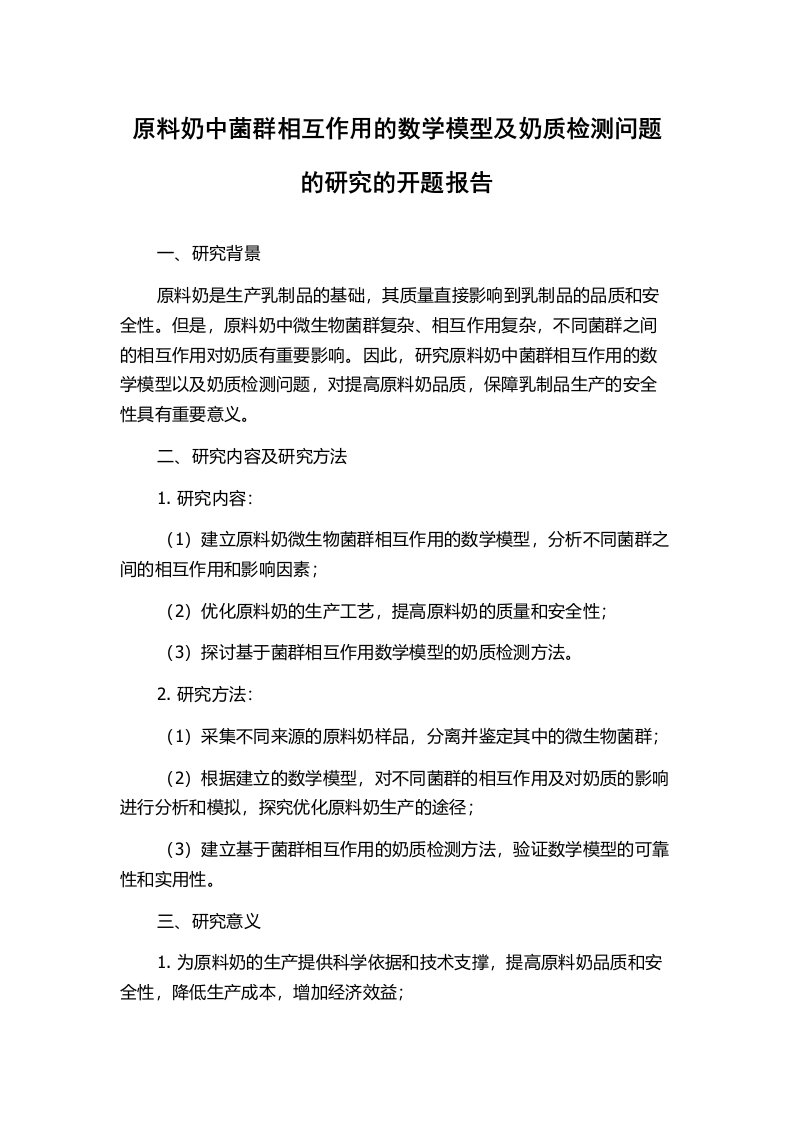 原料奶中菌群相互作用的数学模型及奶质检测问题的研究的开题报告

一、研究背景

原料奶是生产乳制品的基础，其质量直接影响到乳制品的品质和安全性。但是，原料奶中微生物菌群复杂、相互作用复杂，不同菌群之间的相互作用对奶质有重要影响。因此，研究原料奶中菌群相互作用的数学模型以及奶质检测问题，对提高原料奶品质，保障乳制品生产的安全性具有重要意义。

二、研究内容及研究方法

1. 研究内容：

（1）建立原料奶微生物菌群相互作用的数学模型，分析不同菌群之间的相互作用和影响因素；

（2）优化原料奶的生产工艺，提高原料奶的质量和安全性；

（3）探讨基于菌群相互作用数学模型的奶质检测方法。

2. 研究方法：

（1）采集不同来源的原料奶样品，分离并鉴定其中的微生物菌群；

（2）根据建立的数学模型，对不同菌群的相互作用及对奶质的影响进行分析和模拟，探究优化原料奶生产的途径；

（3）建立基于菌群相互作用的奶质检测方法，验证数学模型的可靠性和实用性。

三、研究意义

1. 为原料奶的生产提供科学依据和技术支撑，提高原料奶品质和安全性，降低生产成本，增加经济效益；